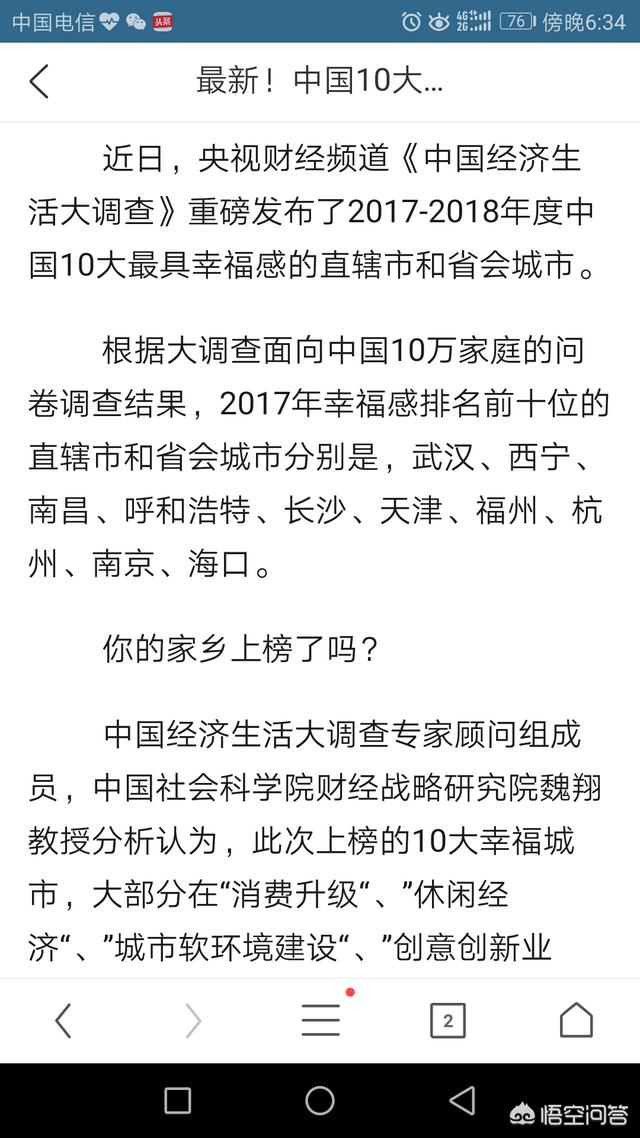 中国电信 头条 4G 2G 76 傍晚6:34

最新！中国10大...

近日，央视财经频道《中国经济生活大调查》重磅发布了2017-2018年度中国10大最具幸福感的直辖市和省会城市。

根据大调查面向中国10万家庭的问卷调查结果，2017年幸福感排名前十位的直辖市和省会城市分别是，武汉、西宁、南昌、呼和浩特、长沙、天津、福州、杭州、南京、海口。

你的家乡上榜了吗？

中国经济生活大调查专家顾问组成员，中国社会科学院财经战略研究院魏翔教授分析认为，此次上榜的10大幸福城市，大部分在“消费升级“、”休闲经济“、”城市软环境建设“、”创意创新业

2

悟空问答